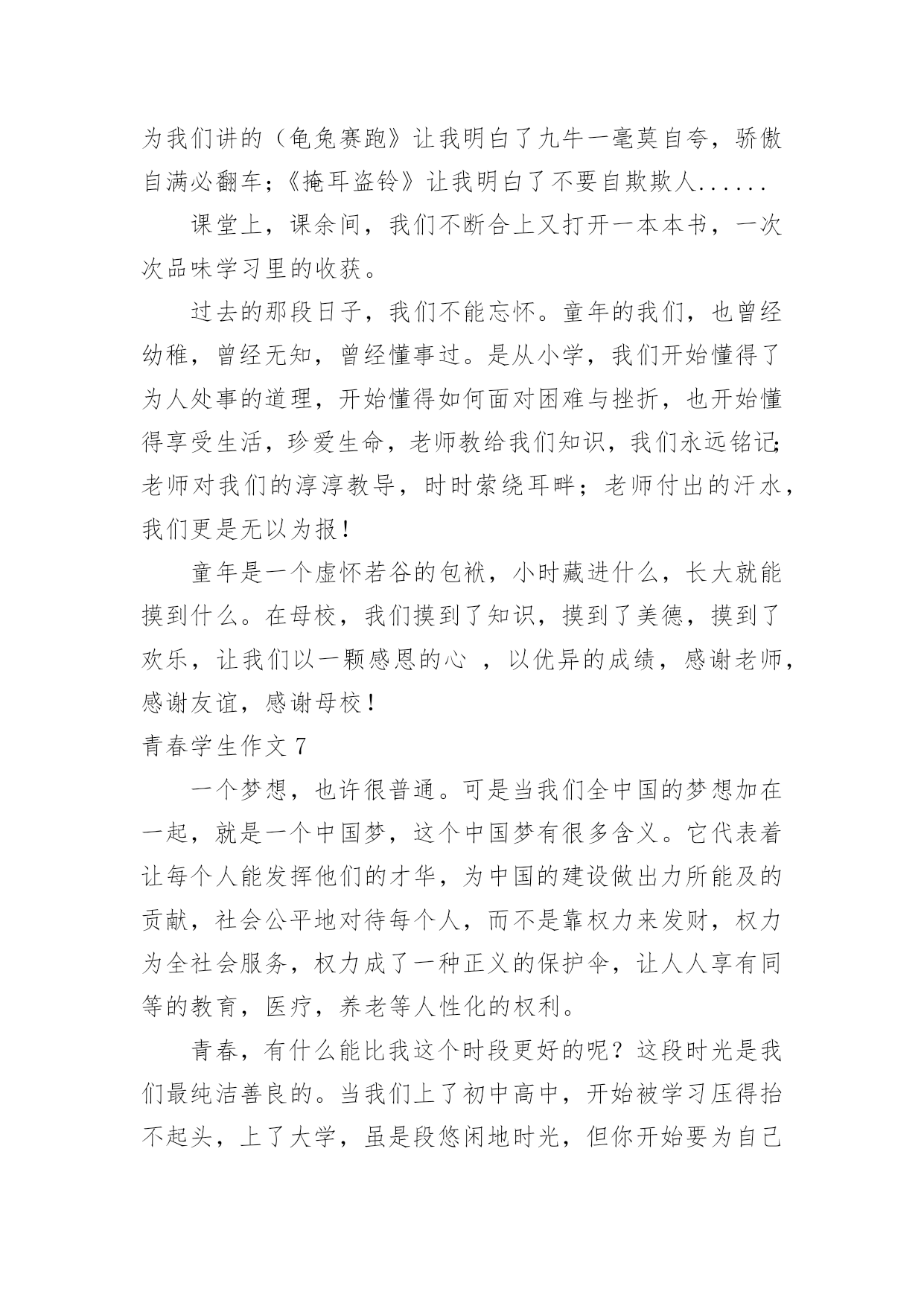 为我们讲的（龟兔赛跑》让我明白了九牛一毫莫自夸，骄傲自满必翻车；《掩耳盗铃》让我明白了不要自欺欺人......

课堂上，课余间，我们不断合上又打开一本本书，一次次品味学习里的收获。

过去的那段日子，我们不能忘怀。童年的我们，也曾经幼稚，曾经无知，曾经懂事过。是从小学，我们开始懂得了为人处事的道理，开始懂得如何面对困难与挫折，也开始懂得享受生活，珍爱生命，老师教给我们知识，我们永远铭记；老师对我们的淳淳教导，时时萦绕耳畔；老师付出的汗水，我们更是无以为报！

童年是一个虚怀若谷的包袱，小时藏进什么，长大就能摸到什么。在母校，我们摸到了知识，摸到了美德，摸到了欢乐，让我们以一颗感恩的心 ，以优异的成绩，感谢老师，感谢友谊，感谢母校！

青春学生作文 7

一个梦想，也许很普通。可是当我们全中国的梦想加在一起，就是一个中国梦，这个中国梦有很多含义。它代表着让每个人能发挥他们的才华，为中国的建设做出力所能及的贡献，社会公平地对待每个人，而不是靠权力来发财，权力为全社会服务，权力成了一种正义的保护伞，让人人享有同等的教育，医疗，养老等人性化的权利。

青春，有什么能比我这个时段更好的呢？这段时光是我们最纯洁善良的。当我们上了初中高中，开始被学习压得抬不起头，上了大学，虽是段悠闲地时光，但你开始要为自己